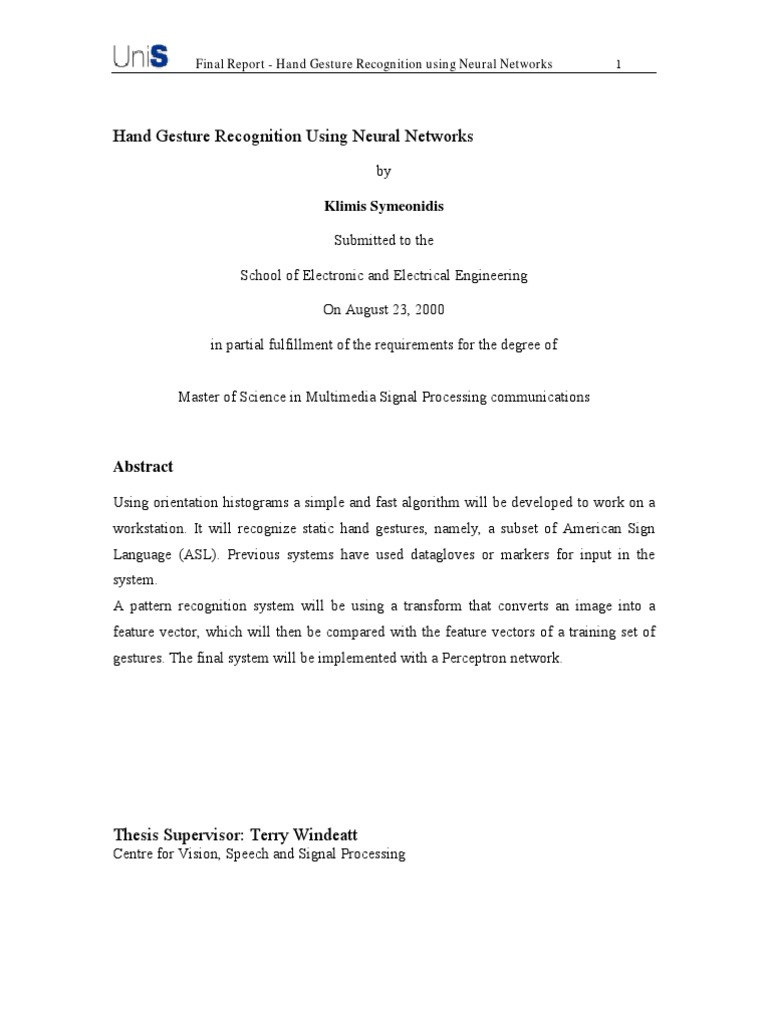 UniS Final Report - Hand Gesture Recognition using Neural Networks 1

Hand Gesture Recognition Using Neural Networks

by

Klimis Symeonidis

Submitted to the

School of Electronic and Electrical Engineering

On August 23, 2000

in partial fulfillment of the requirements for the degree of

Master of Science in Multimedia Signal Processing communications

Abstract

Using orientation histograms a simple and fast algorithm will be developed to work on a workstation. It will recognize static hand gestures, namely, a subset of American Sign Language (ASL). Previous systems have used datagloves or markers for input in the system.
A pattern recognition system will be using a transform that converts an image into a feature vector, which will then be compared with the feature vectors of a training set of gestures. The final system will be implemented with a Perceptron network.

Thesis Supervisor: Terry Windeatt
Centre for Vision, Speech and Signal Processing